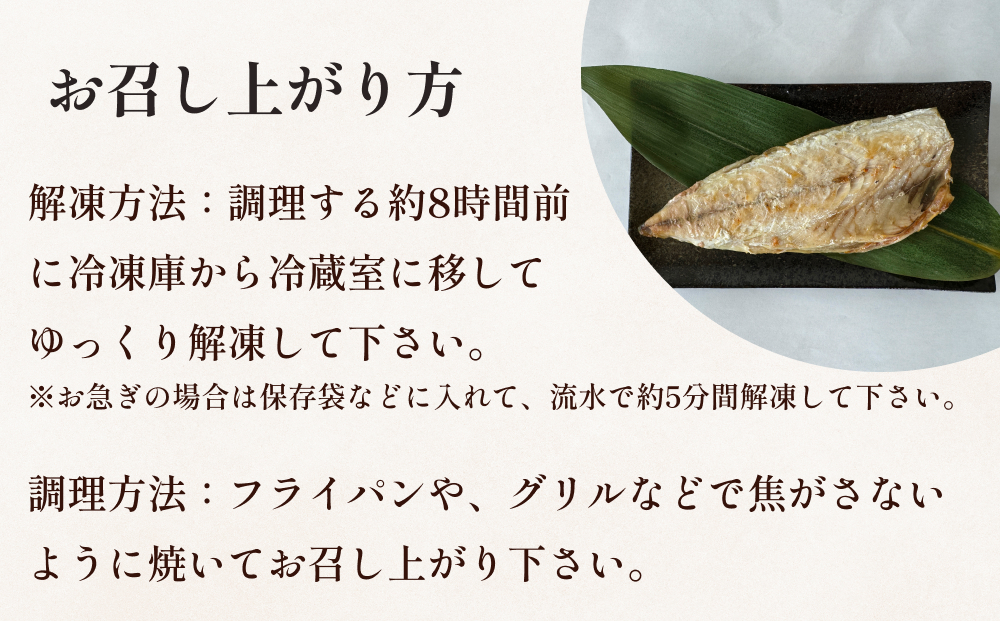 お召し上がり方

解凍方法：調理する約8時間前に冷凍庫から冷蔵室に移してゆっくり解凍して下さい。
※お急ぎの場合は保存袋などに入れて、流水で約5分間解凍して下さい。

調理方法：フライパンや、グリルなどで焦がさないように焼いてお召し上がり下さい。